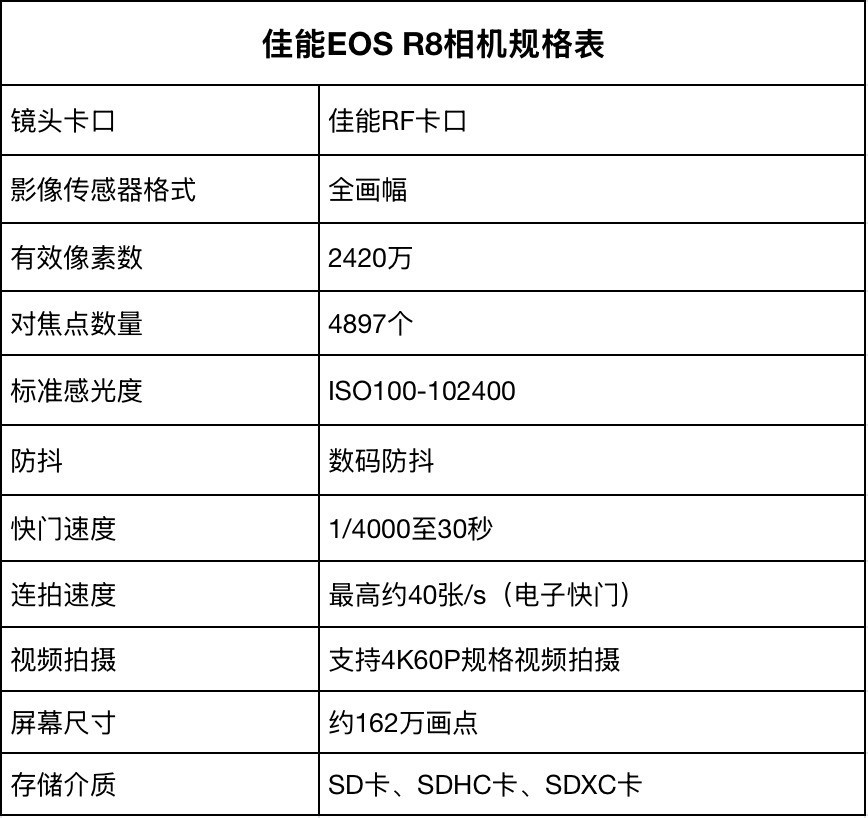 | 佳能EOS R8相机规格表 | |
|---|---|
| 镜头卡口 | 佳能RF卡口 |
| 影像传感器格式 | 全画幅 |
| 有效像素数 | 2420万 |
| 对焦点数量 | 4897个 |
| 标准感光度 | ISO100-102400 |
| 防抖 | 数码防抖 |
| 快门速度 | 1/4000至30秒 |
| 连拍速度 | 最高约40张/s（电子快门） |
| 视频拍摄 | 支持4K60P规格视频拍摄 |
| 屏幕尺寸 | 约162万画点 |
| 存储介质 | SD卡、SDHC卡、SDXC卡 |